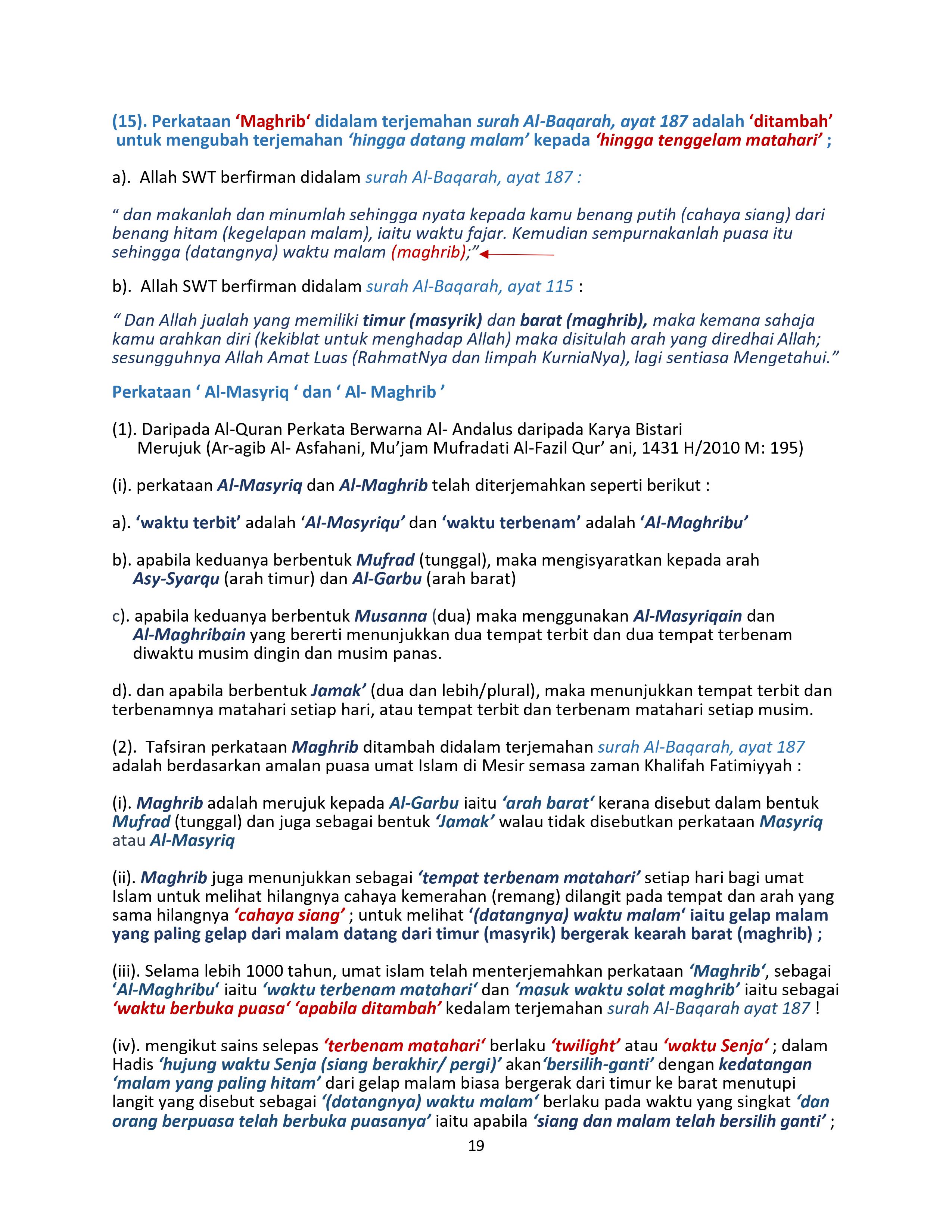 (15). Perkataan 'Maghrib' didalam terjemahan surah Al-Baqarah, ayat 187 adalah 'ditambah' untuk mengubah terjemahan 'hingga datang malam' kepada 'hingga tenggelam matahari' ;

a). Allah SWT berfirman didalam surah Al-Baqarah, ayat 187 :

" dan makanlah dan minumlah sehingga nyata kepada kamu benang putih (cahaya siang) dari benang hitam (kegelapan malam), iaitu waktu fajar. Kemudian sempurnakanlah puasa itu sehingga (datangnya) waktu malam (maghrib);"

b). Allah SWT berfirman didalam surah Al-Baqarah, ayat 115 :

" Dan Allah jualah yang memiliki timur (masyrik) dan barat (maghrib), maka kemana sahaja kamu arahkan diri (kekiblat untuk menghadap Allah) maka disitulah arah yang diredhai Allah; sesungguhnya Allah Amat Luas (RahmatNya dan limpah KurniaNya), lagi sentiasa Mengetahui."

Perkataan ' Al-Masyriq ' dan ' Al- Maghrib '

(1). Daripada Al-Quran Perkata Berwarna Al- Andalus daripada Karya Bistari Merujuk (Ar-agib Al- Asfahani, Mu'jam Mufradati Al-Fazil Qur' ani, 1431 H/2010 M: 195)

(i). perkataan Al-Masyriq dan Al-Maghrib telah diterjemahkan seperti berikut :

a). 'waktu terbit' adalah 'Al-Masyriqu' dan 'waktu terbenam' adalah 'Al-Maghribu'

b). apabila keduanya berbentuk Mufrad (tunggal), maka mengisyaratkan kepada arah Asy-Syarqu (arah timur) dan Al-Garbu (arah barat)

c). apabila keduanya berbentuk Musanna (dua) maka menggunakan Al-Masyriqain dan Al-Maghribain yang bererti menunjukkan dua tempat terbit dan dua tempat terbenam diwaktu musim dingin dan musim panas.

d). dan apabila berbentuk Jamak' (dua dan lebih/plural), maka menunjukkan tempat terbit dan terbenamnya matahari setiap hari, atau tempat terbit dan terbenam matahari setiap musim.

(2). Tafsiran perkataan Maghrib ditambah didalam terjemahan surah Al-Baqarah, ayat 187 adalah berdasarkan amalan puasa umat Islam di Mesir semasa zaman Khalifah Fatimiyyah :

(i). Maghrib adalah merujuk kepada Al-Garbu iaitu 'arah barat' kerana disebut dalam bentuk Mufrad (tunggal) dan juga sebagai bentuk 'Jamak' walau tidak disebutkan perkataan Masyriq atau Al-Masyriq

(ii). Maghrib juga menunjukkan sebagai 'tempat terbenam matahari' setiap hari bagi umat Islam untuk melihat hilangnya cahaya kemerahan (remang) dilangit pada tempat dan arah yang sama hilangnya 'cahaya siang' ; untuk melihat '(datangnya) waktu malam' iaitu gelap malam yang paling gelap dari malam datang dari timur (masyrik) bergerak kearah barat (maghrib) ;

(iii). Selama lebih 1000 tahun, umat islam telah menterjemahkan perkataan 'Maghrib', sebagai 'Al-Maghribu' iaitu 'waktu terbenam matahari' dan 'masuk waktu solat maghrib' iaitu sebagai 'waktu berbuka puasa' 'apabila ditambah' kedalam terjemahan surah Al-Baqarah ayat 187 !

(iv). mengikut sains selepas 'terbenam matahari' berlaku 'twilight' atau 'waktu Senja' ; dalam Hadis 'hujung waktu Senja (siang berakhir/ pergi)' akan'bersilih-ganti' dengan kedatangan 'malam yang paling hitam' dari gelap malam biasa bergerak dari timur ke barat menutupi langit yang disebut sebagai '(datangnya) waktu malam' berlaku pada waktu yang singkat 'dan orang berpuasa telah berbuka puasanya' iaitu apabila 'siang dan malam telah bersilih ganti' ;

19